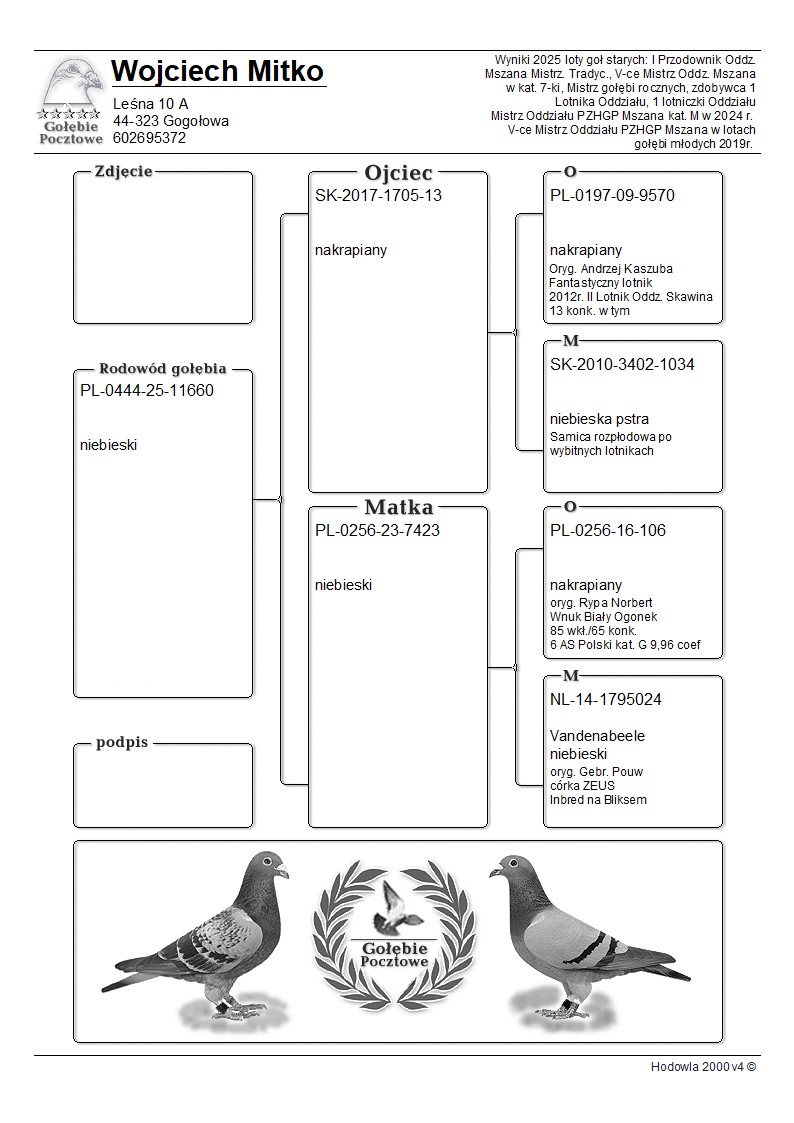 Gołębie Pocztowe

Wojciech Mitko
Leśna 10 A
44-323 Gogołowa
602695372

Wyniki 2025 loty goł starych: I Przodownik Oddz. Mszana Mistrz. Tradyc., V-ce Mistrz Oddz. Mszana w kat. 7-ki, Mistrz gołębi rocznych, zdobywca 1 Lotnika Oddziału, 1 lotniczki Oddziału Mistrz Oddziału PZHGP Mszana kat. M w 2024 r. V-ce Mistrz Oddziału PZHGP Mszana w lotach gołębi młodych 2019r.

Zdjecie

Rodowód gołębia
PL-0444-25-11660

niebieski

podpis

Ojciec
SK-2017-1705-13

nakrapiany

Matka
PL-0256-23-7423

niebieski

O
PL-0197-09-9570

nakrapiany
Oryg. Andrzej Kaszuba
Fantastyczny lotnik
2012r. II Lotnik Oddz. Skawina
13 konk. w tym

M
SK-2010-3402-1034

niebieska pstra
Samica rozpłodowa po wybitnych lotnikach

O
PL-0256-16-106

nakrapiany
oryg. Rypa Norbert
Wnuk Biały Ogonek
85 wkł./65 konk.
6 AS Polski kat. G 9,96 coef

M
NL-14-1795024

Vandenabeele
niebieski
oryg. Gebr. Pouw
córka ZEUS
Inbred na Bliksem

Gołębie Pocztowe

Hodowla 2000 v4 ©